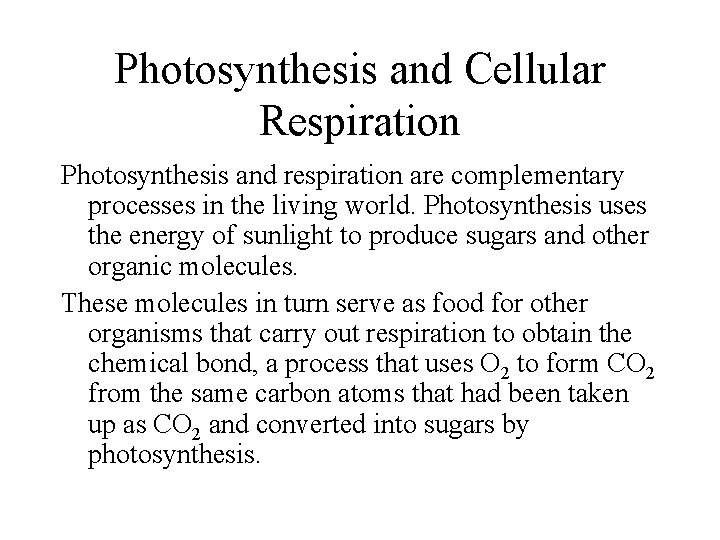 Photosynthesis and Cellular Respiration

Photosynthesis and respiration are complementary processes in the living world. Photosynthesis uses the energy of sunlight to produce sugars and other organic molecules.

These molecules in turn serve as food for other organisms that carry out respiration to obtain the chemical bond, a process that uses $O_2$ to form $CO_2$ from the same carbon atoms that had been taken up as $CO_2$ and converted into sugars by photosynthesis.